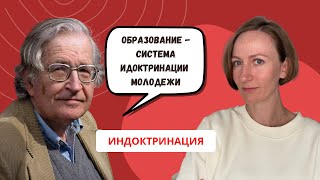 ОБРАЗОВАНИЕ – СИСТЕМА ИДОКТРИНАЦИИ МОЛОДЕЖИ

ИНДОКТРИНАЦИЯ